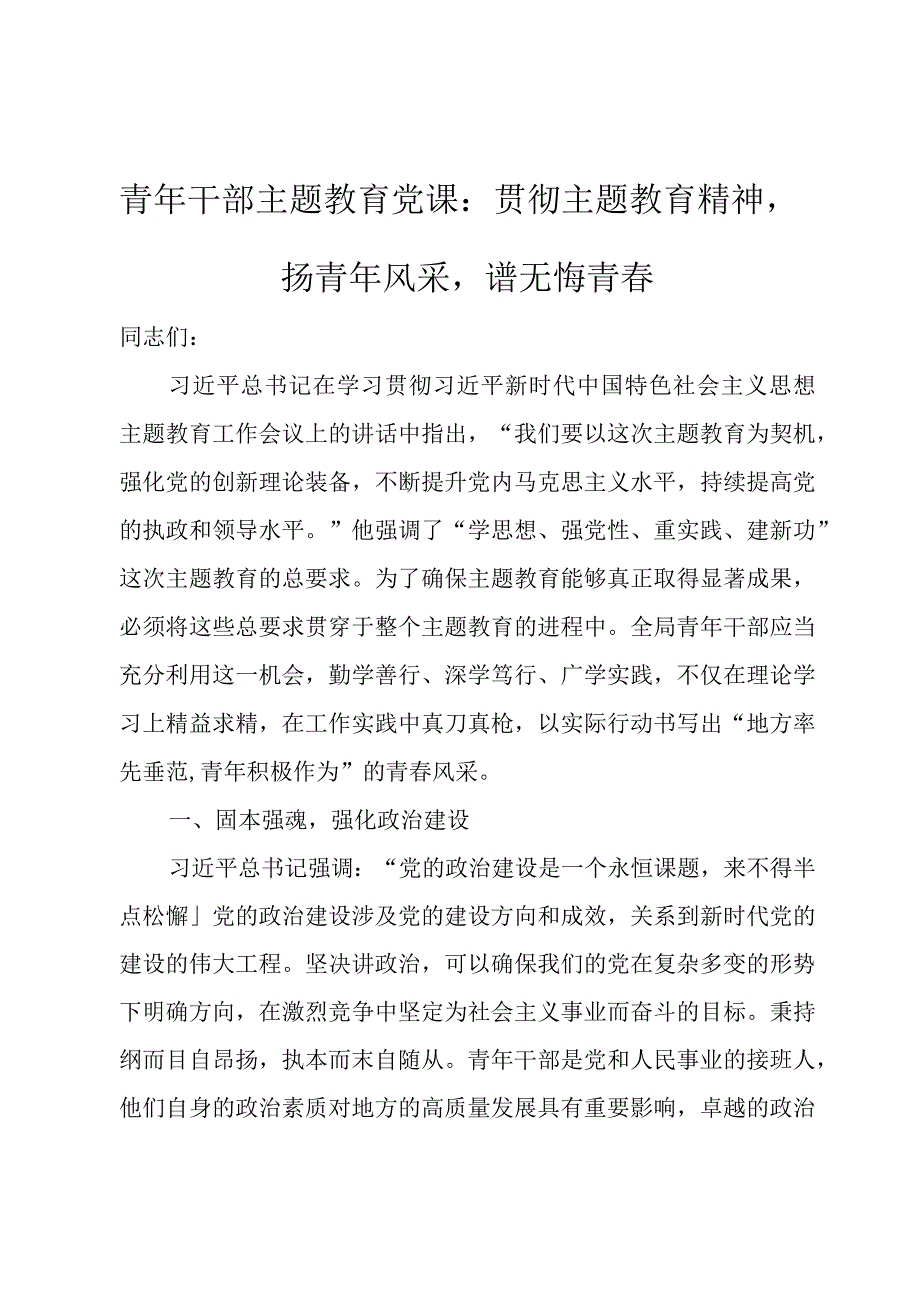 青年干部主题教育党课：贯彻主题教育精神，扬青年风采，谱无悔青春

同志们：

习近平总书记在学习贯彻习近平新时代中国特色社会主义思想主题教育工作会议上的讲话中指出，“我们要以这次主题教育为契机，强化党的创新理论装备，不断提升党内马克思主义水平，持续提高党的执政和领导水平。”他强调了“学思想、强党性、重实践、建新功”这次主题教育的总要求。为了确保主题教育能够真正取得显著成果，必须将这些总要求贯穿于整个主题教育的进程中。全局青年干部应当充分利用这一机会，勤学善行、深学笃行、广学实践，不仅在理论学习上精益求精，在工作实践中真刀真枪，以实际行动书写出“地方率先垂范,青年积极作为”的青春风采。

一、固本强魂，强化政治建设

习近平总书记强调：“党的政治建设是一个永恒课题，来不得半点松懈」党的政治建设涉及党的建设方向和成效，关系到新时代党的建设的伟大工程。坚决讲政治，可以确保我们的党在复杂多变的形势下明确方向，在激烈竞争中坚定为社会主义事业而奋斗的目标。秉持纲而目自昂扬，执本而末自随从。青年干部是党和人民事业的接班人，他们自身的政治素质对地方的高质量发展具有重要影响，卓越的政治